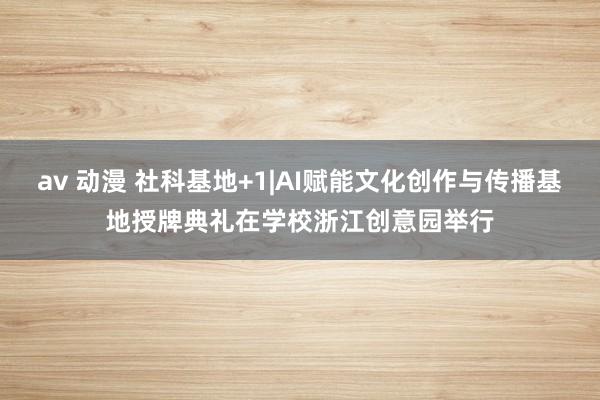 av 动漫 社科基地+1|AI赋能文化创作与传播基地授牌典礼在学校浙江创意园举行